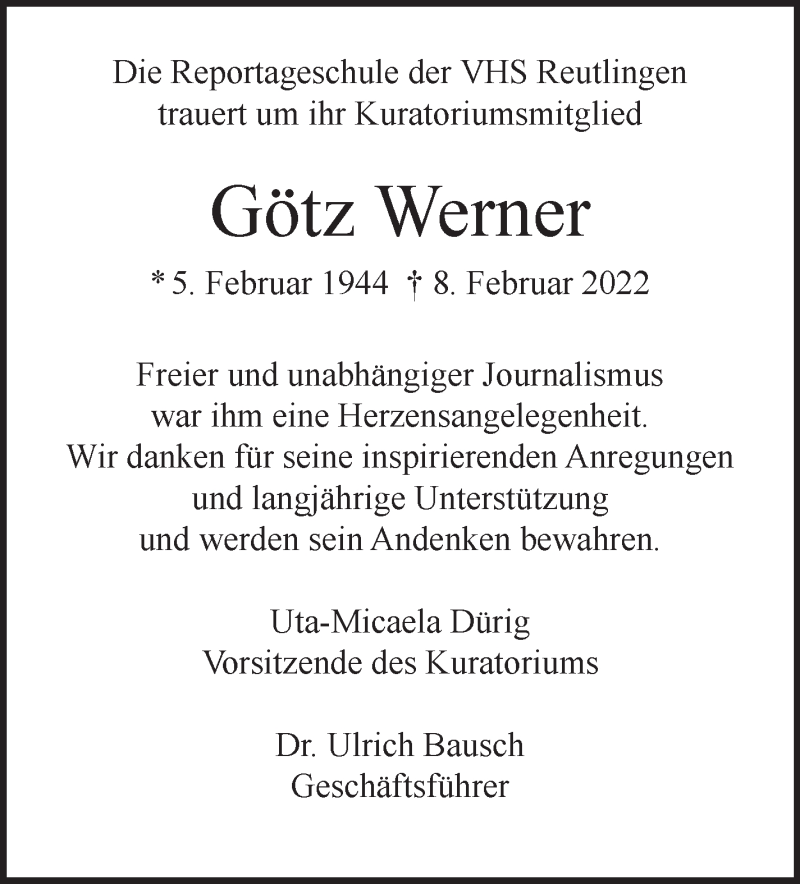 Die Reportageschule der VHS Reutlingen
trauert um ihr Kuratoriumsmitglied

Götz Werner

* 5. Februar 1944 † 8. Februar 2022

Freier und unabhängiger Journalismus
war ihm eine Herzensangelegenheit.
Wir danken für seine inspirierenden Anregungen
und langjährige Unterstützung
und werden sein Andenken bewahren.

Uta-Micaela Dürig
Vorsitzende des Kuratoriums

Dr. Ulrich Bausch
Geschäftsführer